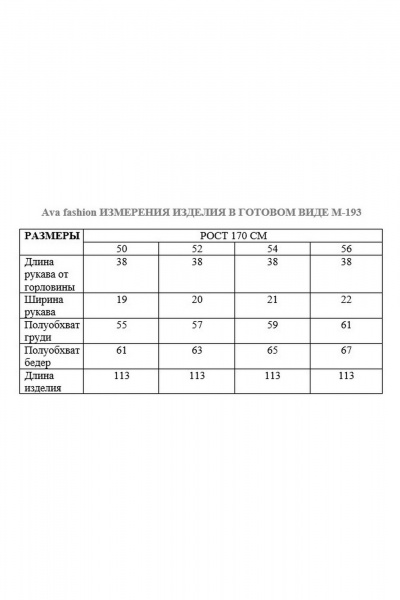 Ava fashion ИЗМЕРЕНИЯ ИЗДЕЛИЯ В ГОТОВОМ ВИДЕ М-193

| РАЗМЕРЫ | РОСТ 170 СМ | | | |
|---|---|---|---|---|
| | 50 | 52 | 54 | 56 |
| Длина рукава от горловины | 38 | 38 | 38 | 38 |
| Ширина рукава | 19 | 20 | 21 | 22 |
| Полуобхват груди | 55 | 57 | 59 | 61 |
| Полуобхват бедер | 61 | 63 | 65 | 67 |
| Длина изделия | 113 | 113 | 113 | 113 |